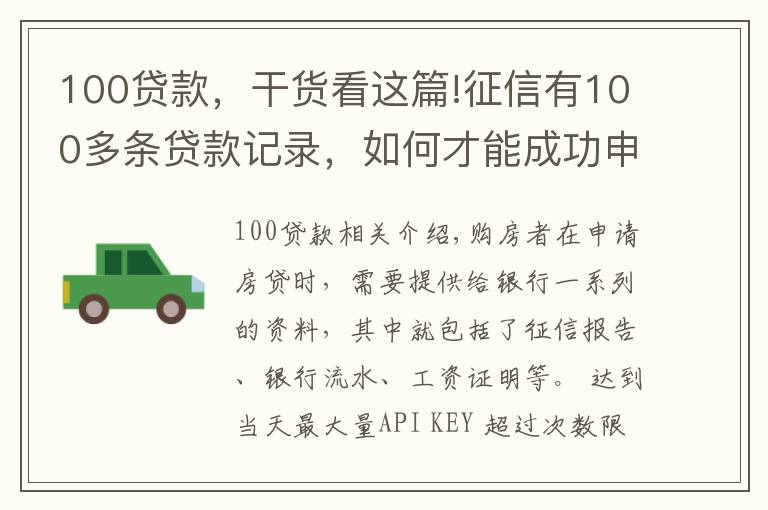 100贷款，干货看这篇!征信有100多条贷款记录，如何才能成功申

100贷款相关介绍,购房者在申请房贷时，需要提供给银行一系列的资料，其中就包括了征信报告、银行流水、工资证明等。 达到当天最大量API KEY 超过次数限